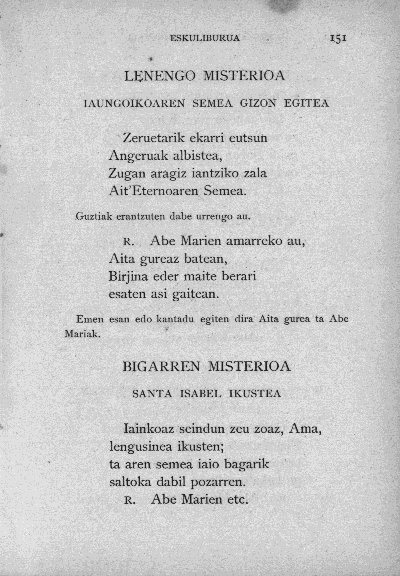 ESKULIBURUA 151

LENENGO MISTERIOA

IAUNGOIKOAREN SEMEA GIZON EGITEA

Zeruetarik ekarri eutsun
Angeruak albistea,
Zugan aragiz iantziko zala
Ait'Eternoaren Semea.

Guztiak erantzuten dabe urrengo au.

R. Abe Marien amarreko au,
Aita gureaz batean,
Birjina eder maite berari
esaten asi gaitean.

Emen esan edo kantadu egiten dira Aita gurea ta Abe Mariak.

BIGARREN MISTERIOA

SANTA ISABEL IKUSTEA

Iainkoaz seindun zeu zoaz, Ama,
lengusinea ikusten;
ta aren semea iaio bagarik
saltoka dabil pozarren.
R. Abe Marien etc.